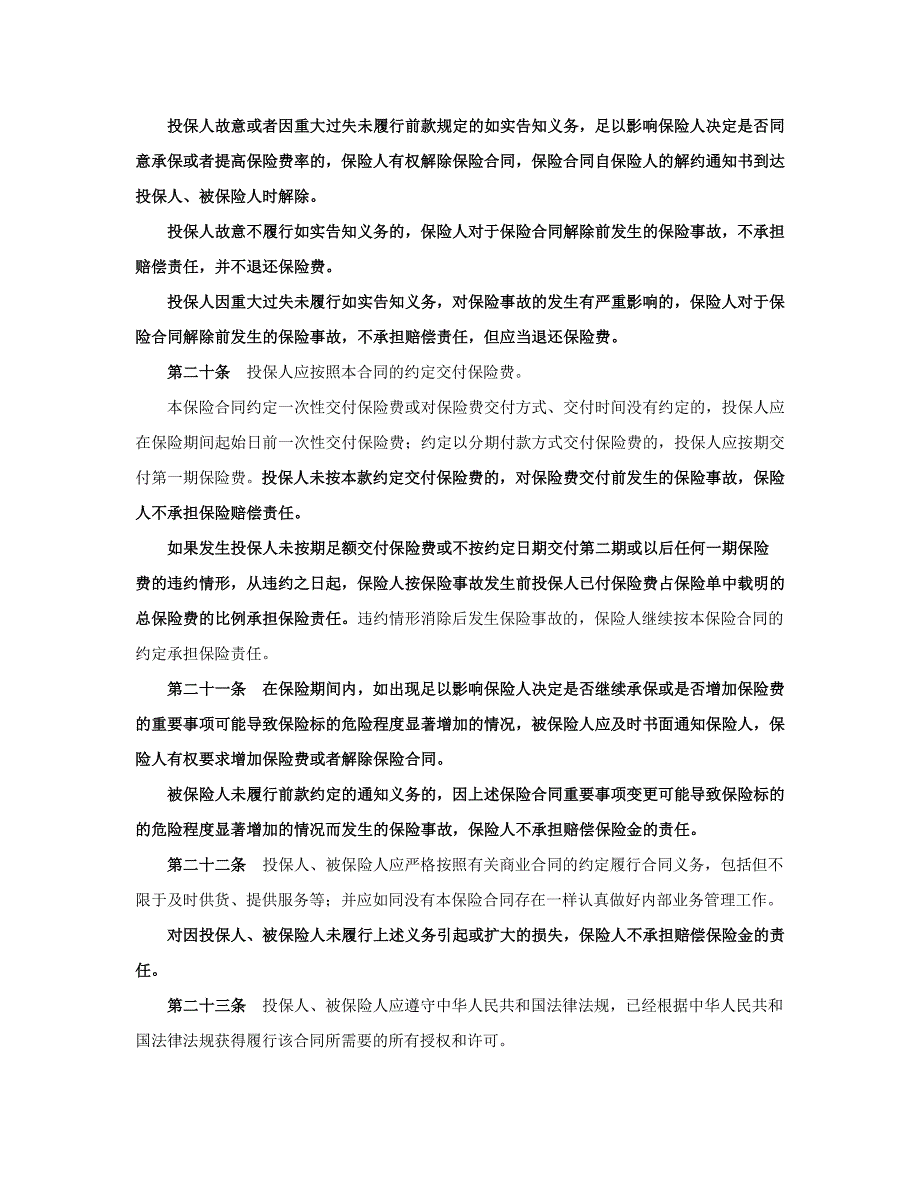 投保人故意或者因重大过失未履行前款规定的如实告知义务，足以影响保险人决定是否同意承保或者提高保险费率的，保险人有权解除保险合同，保险合同自保险人的解约通知书到达投保人、被保险人时解除。

投保人故意不履行如实告知义务的，保险人对于保险合同解除前发生的保险事故，不承担赔偿责任，并不退还保险费。

投保人因重大过失未履行如实告知义务，对保险事故的发生有严重影响的，保险人对于保险合同解除前发生的保险事故，不承担赔偿责任，但应当退还保险费。

第二十条　投保人应按照本合同的约定交付保险费。

本保险合同约定一次性交付保险费或对保险费交付方式、交付时间没有约定的，投保人应在保险期间起始日前一次性交付保险费；约定以分期付款方式交付保险费的，投保人应按期交付第一期保险费。投保人未按本款约定交付保险费的，对保险费交付前发生的保险事故，保险人不承担保险赔偿责任。

如果发生投保人未按期足额交付保险费或不按约定日期交付第二期或以后任何一期保险费的违约情形，从违约之日起，保险人按保险事故发生前投保人已付保险费占保险单中载明的总保险费的比例承担保险责任。违约情形消除后发生保险事故的，保险人继续按本保险合同的约定承担保险责任。

第二十一条　在保险期间内，如出现足以影响保险人决定是否继续承保或是否增加保险费的重要事项可能导致保险标的危险程度显著增加的情况，被保险人应及时书面通知保险人，保险人有权要求增加保险费或者解除保险合同。

被保险人未履行前款约定的通知义务的，因上述保险合同重要事项变更可能导致保险标的的危险程度显著增加的情况而发生的保险事故，保险人不承担赔偿保险金的责任。

第二十二条　投保人、被保险人应严格按照有关商业合同的约定履行合同义务，包括但不限于及时供货、提供服务等；并应如同没有本保险合同存在一样认真做好内部业务管理工作。

对因投保人、被保险人未履行上述义务引起或扩大的损失，保险人不承担赔偿保险金的责任。

第二十三条　投保人、被保险人应遵守中华人民共和国法律法规，已经根据中华人民共和国法律法规获得履行该合同所需要的所有授权和许可。